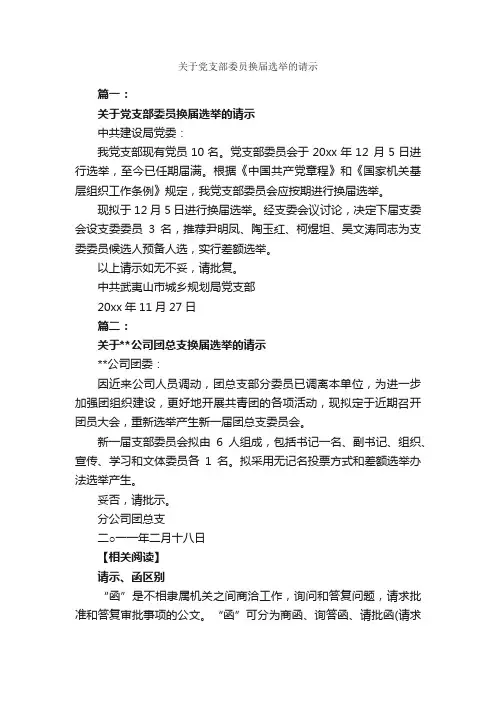 关于党支部委员换届选举的请示

篇一：

关于党支部委员换届选举的请示

中共建设局党委：

我党支部现有党员 10 名。党支部委员会于 20xx 年 12 月 5 日进行选举，至今已任期届满。根据《中国共产党章程》和《国家机关基层组织工作条例》规定，我党支部委员会应按期进行换届选举。

现拟于 12 月 5 日进行换届选举。经支委会议讨论，决定下届支委会设支委委员 3 名，推荐尹明凤、陶玉红、柯煜坦、吴文涛同志为支委委员候选人预备人选，实行差额选举。

以上请示如无不妥，请批复。

中共武夷山市城乡规划局党支部

20xx 年 11 月 27 日

篇二：

关于**公司团总支换届选举的请示

**公司团委：

因近来公司人员调动，团总支部分委员已调离本单位，为进一步加强团组织建设，更好地开展共青团的各项活动，现拟定于近期召开团员大会，重新选举产生新一届团总支委员会。

新一届支部委员会拟由 6 人组成，包括书记一名、副书记、组织、宣传、学习和文体委员各 1 名。拟采用无记名投票方式和差额选举办法选举产生。

妥否，请批示。

分公司团总支

二○一一年二月十八日

【相关阅读】

请示、函区别

“函”是不相隶属机关之间商洽工作，询问和答复问题，请求批准和答复审批事项的公文。“函”可分为商函、询答函、请批函(请求